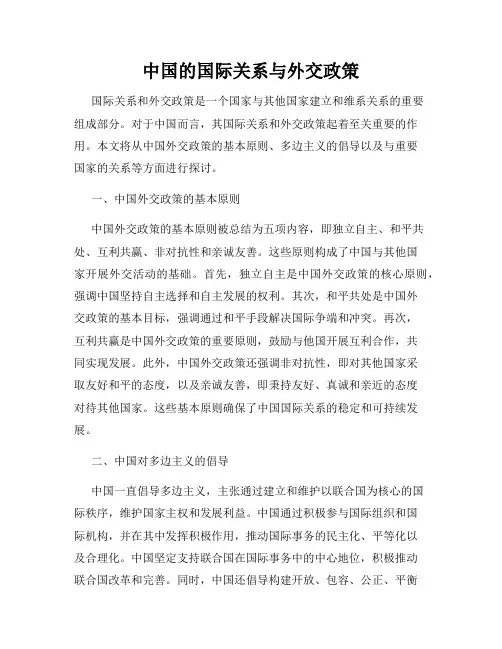 中国的国际关系与外交政策

国际关系和外交政策是一个国家与其他国家建立和维系关系的重要组成部分。对于中国而言，其国际关系和外交政策起着至关重要的作用。本文将从中国外交政策的基本原则、多边主义的倡导以及与重要国家的关系等方面进行探讨。

一、中国外交政策的基本原则

中国外交政策的基本原则被总结为五项内容，即独立自主、和平共处、互利共赢、非对抗性和亲诚友善。这些原则构成了中国与其他国家开展外交活动的基础。首先，独立自主是中国外交政策的核心原则，强调中国坚持自主选择和自主发展的权利。其次，和平共处是中国外交政策的基本目标，强调通过和平手段解决国际争端和冲突。再次，互利共赢是中国外交政策的重要原则，鼓励与他国开展互利合作，共同实现发展。此外，中国外交政策还强调非对抗性，即对其他国家采取友好和平的态度，以及亲诚友善，即秉持友好、真诚和亲近的态度对待其他国家。这些基本原则确保了中国国际关系的稳定和可持续发展。

二、中国对多边主义的倡导

中国一直倡导多边主义，主张通过建立和维护以联合国为核心的国际秩序，维护国家主权和发展利益。中国通过积极参与国际组织和国际机构，并在其中发挥积极作用，推动国际事务的民主化、平等化以及合理化。中国坚定支持联合国在国际事务中的中心地位，积极推动联合国改革和完善。同时，中国还倡导构建开放、包容、公正、平衡